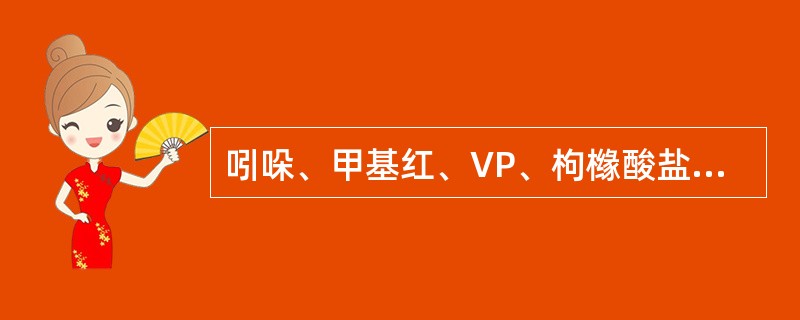 吲哚、甲基红、VP、枸橼酸盐...